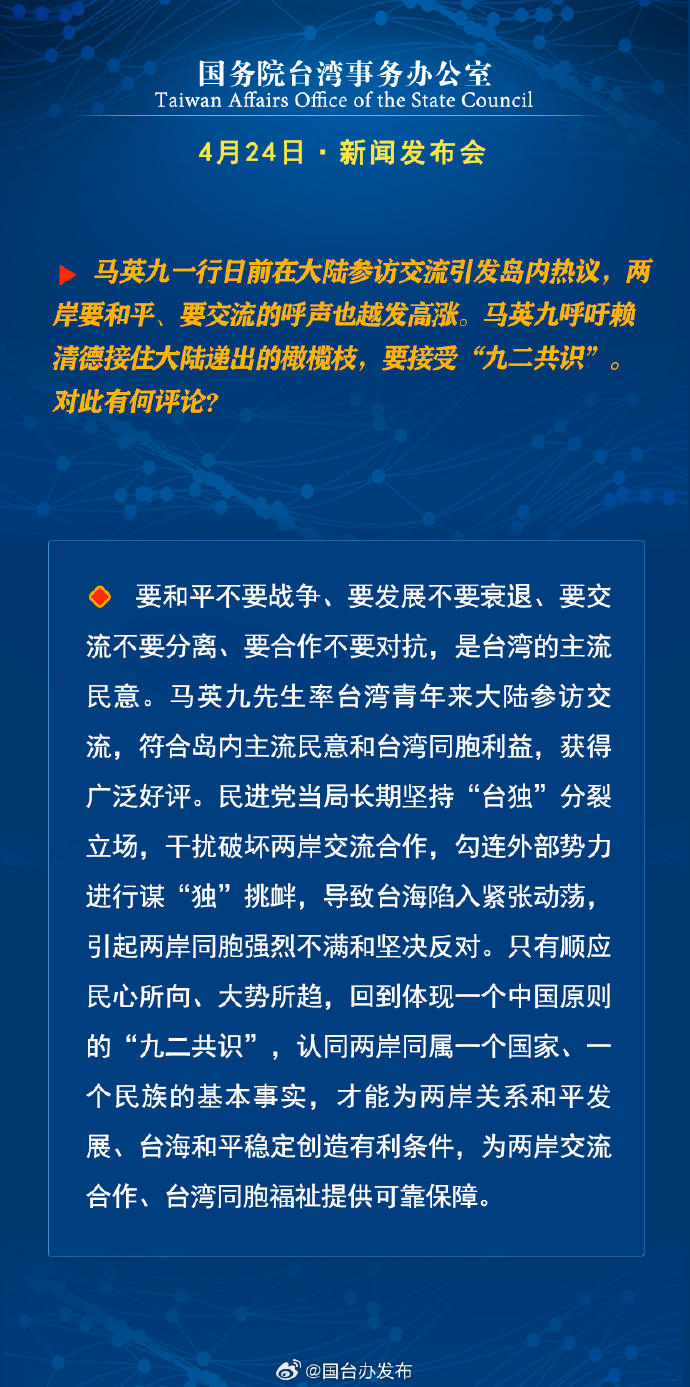 国务院台湾事务办公室
Taiwan Affairs Office of the State Council

4月24日 · 新闻发布会

马英九一行日前在大陆参访交流引发岛内热议，两岸要和平、要交流的呼声也越发高涨。马英九呼吁赖清德接住大陆递出的橄榄枝，要接受“九二共识”。对此有何评论？

要和平不要战争、要发展不要衰退、要交流不要分离、要合作不要对抗，是台湾的主流民意。马英九先生率台湾青年来大陆参访交流，符合岛内主流民意和台湾同胞利益，获得广泛好评。民进党当局长期坚持“台独”分裂立场，干扰破坏两岸交流合作，勾连外部势力进行谋“独”挑衅，导致台海陷入紧张动荡，引起两岸同胞强烈不满和坚决反对。只有顺应民心所向、大势所趋，回到体现一个中国原则的“九二共识”，认同两岸同属一个国家、一个民族的基本事实，才能为两岸关系和平发展、台海和平稳定创造有利条件，为两岸交流合作、台湾同胞福祉提供可靠保障。

@国台办发布